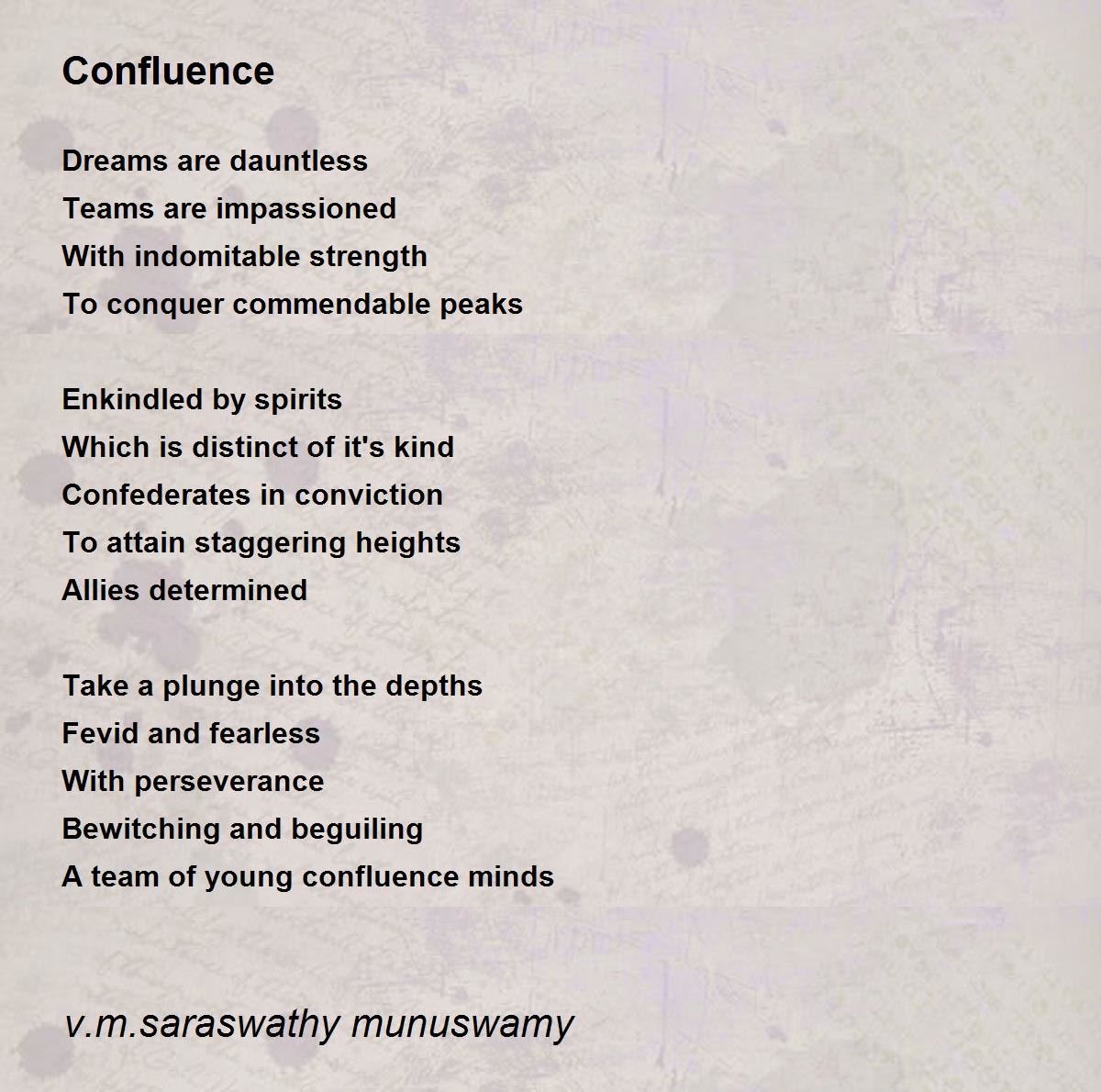 Confluence

Dreams are dauntless
Teams are impassioned
With indomitable strength
To conquer commendable peaks

Enkindled by spirits
Which is distinct of it's kind
Confederates in conviction
To attain staggering heights
Allies determined

Take a plunge into the depths
Fevid and fearless
With perseverance
Bewitching and beguiling
A team of young confluence minds

v.m.saraswathy munuswamy